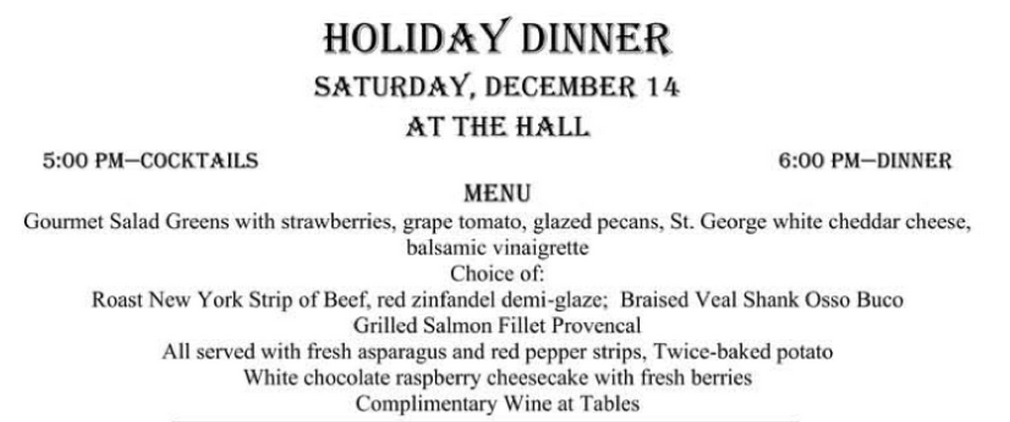 HOLIDAY DINNER

SATURDAY, DECEMBER 14

AT THE HALL

5:00 PM—COCKTAILS

6:00 PM—DINNER

MENU

Gourmet Salad Greens with strawberries, grape tomato, glazed pecans, St. George white cheddar cheese, balsamic vinaigrette

Choice of:

Roast New York Strip of Beef, red zinfandel demi-glaze; Braised Veal Shank Osso Buco

Grilled Salmon Fillet Provencal

All served with fresh asparagus and red pepper strips, Twice-baked potato

White chocolate raspberry cheesecake with fresh berries

Complimentary Wine at Tables